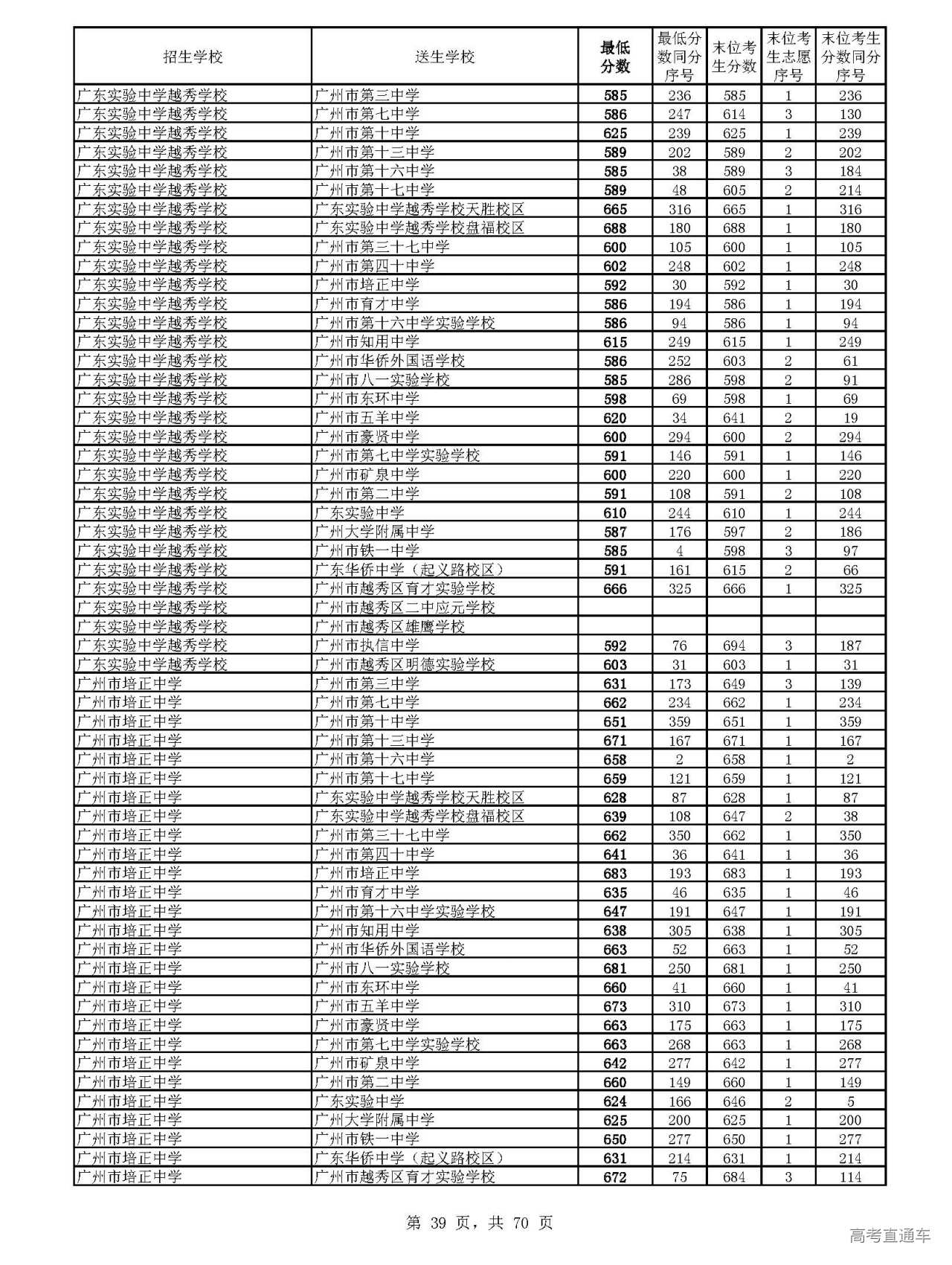 | 招生学校 | 送生学校 | 最低分数 | 最低分数同分序号 | 末位考生分数 | 末位考生志愿序号 | 末位考生分数同分序号 |
|---|---|---|---|---|---|---|
| 广东实验中学越秀学校 | 广州市第三中学 | 585 | 236 | 585 | 1 | 236 |
| 广东实验中学越秀学校 | 广州市第七中学 | 586 | 247 | 614 | 3 | 130 |
| 广东实验中学越秀学校 | 广州市第十中学 | 625 | 239 | 625 | 1 | 239 |
| 广东实验中学越秀学校 | 广州市第十三中学 | 589 | 202 | 589 | 2 | 202 |
| 广东实验中学越秀学校 | 广州市第十六中学 | 585 | 38 | 589 | 3 | 184 |
| 广东实验中学越秀学校 | 广州市第十七中学 | 589 | 48 | 605 | 2 | 214 |
| 广东实验中学越秀学校 | 广东实验中学越秀学校天胜校区 | 665 | 316 | 665 | 1 | 316 |
| 广东实验中学越秀学校 | 广东实验中学越秀学校盘福校区 | 688 | 180 | 688 | 1 | 180 |
| 广东实验中学越秀学校 | 广州市第三十七中学 | 600 | 105 | 600 | 1 | 105 |
| 广东实验中学越秀学校 | 广州市第四十中学 | 602 | 248 | 602 | 1 | 248 |
| 广东实验中学越秀学校 | 广州市培正中学 | 592 | 30 | 592 | 1 | 30 |
| 广东实验中学越秀学校 | 广州市育才中学 | 586 | 194 | 586 | 1 | 194 |
| 广东实验中学越秀学校 | 广州市第十六中学实验学校 | 586 | 94 | 586 | 1 | 94 |
| 广东实验中学越秀学校 | 广州市知用中学 | 615 | 249 | 615 | 1 | 249 |
| 广东实验中学越秀学校 | 广州市华侨外国语学校 | 586 | 252 | 603 | 2 | 61 |
| 广东实验中学越秀学校 | 广州市八一实验学校 | 585 | 286 | 598 | 2 | 91 |
| 广东实验中学越秀学校 | 广州市东环中学 | 598 | 69 | 598 | 1 | 69 |
| 广东实验中学越秀学校 | 广州市五羊中学 | 620 | 34 | 641 | 2 | 19 |
| 广东实验中学越秀学校 | 广州市豪贤中学 | 600 | 294 | 600 | 2 | 294 |
| 广东实验中学越秀学校 | 广州市第七中学实验学校 | 591 | 146 | 591 | 1 | 146 |
| 广东实验中学越秀学校 | 广州市矿泉中学 | 600 | 220 | 600 | 1 | 220 |
| 广东实验中学越秀学校 | 广州市第二中学 | 591 | 108 | 591 | 2 | 108 |
| 广东实验中学越秀学校 | 广东实验中学 | 610 | 244 | 610 | 1 | 244 |
| 广东实验中学越秀学校 | 广州大学附属中学 | 587 | 176 | 597 | 2 | 186 |
| 广东实验中学越秀学校 | 广州市铁一中学 | 585 | 4 | 598 | 3 | 97 |
| 广东实验中学越秀学校 | 广东华侨中学（起义路校区） | 591 | 161 | 615 | 2 | 66 |
| 广东实验中学越秀学校 | 广州市越秀区育才实验学校 | 666 | 325 | 666 | 1 | 325 |
| 广东实验中学越秀学校 | 广州市越秀区二中应元学校 | | | | | |
| 广东实验中学越秀学校 | 广州市越秀区雄鹰学校 | | | | | |
| 广东实验中学越秀学校 | 广州市执信中学 | 592 | 76 | 694 | 3 | 187 |
| 广东实验中学越秀学校 | 广州市越秀区明德实验学校 | 603 | 31 | 603 | 1 | 31 |
| 广州市培正中学 | 广州市第三中学 | 631 | 173 | 649 | 3 | 139 |
| 广州市培正中学 | 广州市第七中学 | 662 | 234 | 662 | 1 | 234 |
| 广州市培正中学 | 广州市第十中学 | 651 | 359 | 651 | 1 | 359 |
| 广州市培正中学 | 广州市第十三中学 | 671 | 167 | 671 | 1 | 167 |
| 广州市培正中学 | 广州市第十六中学 | 658 | 2 | 658 | 1 | 2 |
| 广州市培正中学 | 广州市第十七中学 | 659 | 121 | 659 | 1 | 121 |
| 广州市培正中学 | 广东实验中学越秀学校天胜校区 | 628 | 87 | 628 | 1 | 87 |
| 广州市培正中学 | 广东实验中学越秀学校盘福校区 | 639 | 108 | 647 | 2 | 38 |
| 广州市培正中学 | 广州市第三十七中学 | 662 | 350 | 662 | 1 | 350 |
| 广州市培正中学 | 广州市第四十中学 | 641 | 36 | 641 | 1 | 36 |
| 广州市培正中学 | 广州市培正中学 | 683 | 193 | 683 | 1 | 193 |
| 广州市培正中学 | 广州市育才中学 | 635 | 46 | 635 | 1 | 46 |
| 广州市培正中学 | 广州市第十六中学实验学校 | 647 | 191 | 647 | 1 | 191 |
| 广州市培正中学 | 广州市知用中学 | 638 | 305 | 638 | 1 | 305 |
| 广州市培正中学 | 广州市华侨外国语学校 | 663 | 52 | 663 | 1 | 52 |
| 广州市培正中学 | 广州市八一实验学校 | 681 | 250 | 681 | 1 | 250 |
| 广州市培正中学 | 广州市东环中学 | 660 | 41 | 660 | 1 | 41 |
| 广州市培正中学 | 广州市五羊中学 | 673 | 310 | 673 | 1 | 310 |
| 广州市培正中学 | 广州市豪贤中学 | 663 | 175 | 663 | 1 | 175 |
| 广州市培正中学 | 广州市第七中学实验学校 | 663 | 268 | 663 | 1 | 268 |
| 广州市培正中学 | 广州市矿泉中学 | 642 | 277 | 642 | 1 | 277 |
| 广州市培正中学 | 广州市第二中学 | 660 | 149 | 660 | 1 | 149 |
| 广州市培正中学 | 广东实验中学 | 624 | 166 | 646 | 2 | 5 |
| 广州市培正中学 | 广州大学附属中学 | 625 | 200 | 625 | 1 | 200 |
| 广州市培正中学 | 广州市铁一中学 | 650 | 277 | 650 | 1 | 277 |
| 广州市培正中学 | 广东华侨中学（起义路校区） | 631 | 214 | 631 | 1 | 214 |
| 广州市培正中学 | 广州市越秀区育才实验学校 | 672 | 75 | 684 | 3 | 114 |

第 39 页，共 70 页

高考直通车